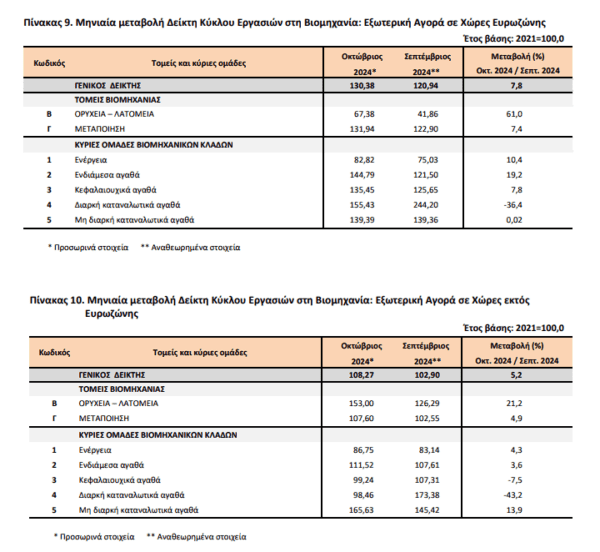 Πίνακας 9. Μηνιαία μεταβολή Δείκτη Κύκλου Εργασιών στη Βιομηχανία: Εξωτερική Αγορά σε Χώρες Ευρωζώνης

Έτος βάσης: 2021=100,0

| Κωδικός | Τομείς και κύριες ομάδες | Οκτώβριος 2024* | Σεπτέμβριος 2024** | Μεταβολή (%) Οκτ. 2024 / Σεπτ. 2024 |
|---|---|---|---|---|
| | ΓΕΝΙΚΟΣ ΔΕΙΚΤΗΣ | 130,38 | 120,94 | 7,8 |
| | ΤΟΜΕΙΣ ΒΙΟΜΗΧΑΝΙΑΣ | | | |
| Β | ΟΡΥΧΕΙΑ – ΛΑΤΟΜΕΙΑ | 67,38 | 41,86 | 61,0 |
| Γ | ΜΕΤΑΠΟΙΗΣΗ | 131,94 | 122,90 | 7,4 |
| | ΚΥΡΙΕΣ ΟΜΑΔΕΣ ΒΙΟΜΗΧΑΝΙΚΩΝ ΚΛΑΔΩΝ | | | |
| 1 | Ενέργεια | 82,82 | 75,03 | 10,4 |
| 2 | Ενδιάμεσα αγαθά | 144,79 | 121,50 | 19,2 |
| 3 | Κεφαλαιουχικά αγαθά | 135,45 | 125,65 | 7,8 |
| 4 | Διαρκή καταναλωτικά αγαθά | 155,43 | 244,20 | -36,4 |
| 5 | Μη διαρκή καταναλωτικά αγαθά | 139,39 | 139,36 | 0,02 |

* Προσωρινά στοιχεία ** Αναθεωρημένα στοιχεία

Πίνακας 10. Μηνιαία μεταβολή Δείκτη Κύκλου Εργασιών στη Βιομηχανία: Εξωτερική Αγορά σε Χώρες εκτός Ευρωζώνης

Έτος βάσης: 2021=100,0

| Κωδικός | Τομείς και κύριες ομάδες | Οκτώβριος 2024* | Σεπτέμβριος 2024** | Μεταβολή (%) Οκτ. 2024 / Σεπτ. 2024 |
|---|---|---|---|---|
| | ΓΕΝΙΚΟΣ ΔΕΙΚΤΗΣ | 108,27 | 102,90 | 5,2 |
| | ΤΟΜΕΙΣ ΒΙΟΜΗΧΑΝΙΑΣ | | | |
| Β | ΟΡΥΧΕΙΑ – ΛΑΤΟΜΕΙΑ | 153,00 | 126,29 | 21,2 |
| Γ | ΜΕΤΑΠΟΙΗΣΗ | 107,60 | 102,55 | 4,9 |
| | ΚΥΡΙΕΣ ΟΜΑΔΕΣ ΒΙΟΜΗΧΑΝΙΚΩΝ ΚΛΑΔΩΝ | | | |
| 1 | Ενέργεια | 86,75 | 83,14 | 4,3 |
| 2 | Ενδιάμεσα αγαθά | 111,52 | 107,61 | 3,6 |
| 3 | Κεφαλαιουχικά αγαθά | 99,24 | 107,31 | -7,5 |
| 4 | Διαρκή καταναλωτικά αγαθά | 98,46 | 173,38 | -43,2 |
| 5 | Μη διαρκή καταναλωτικά αγαθά | 165,63 | 145,42 | 13,9 |

* Προσωρινά στοιχεία ** Αναθεωρημένα στοιχεία